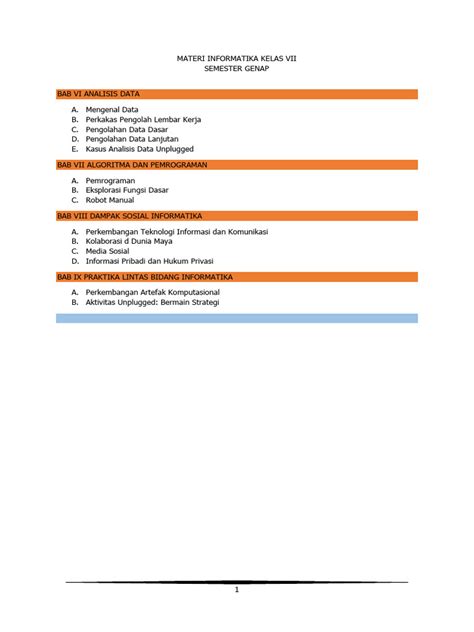 MATERI INFORMATIKA KELAS VII
SEMESTER GENAP

BAB VI ANALISIS DATA

A. Mengenal Data
B. Perkakas Pengolah Lembar Kerja
C. Pengolahan Data Dasar
D. Pengolahan Data Lanjutan
E. Kasus Analisis Data Unplugged

BAB VII ALGORITMA DAN PEMROGRAMAN

A. Pemrograman
B. Eksplorasi Fungsi Dasar
C. Robot Manual

BAB VIII DAMPAK SOSIAL INFORMATIKA

A. Perkembangan Teknologi Informasi dan Komunikasi
B. Kolaborasi d Dunia Maya
C. Media Sosial
D. Informasi Pribadi dan Hukum Privasi

BAB IX PRAKTIKA LINTAS BIDANG INFORMATIKA

A. Perkembangan Artefak Komputasional
B. Aktivitas Unplugged: Bermain Strategi

1